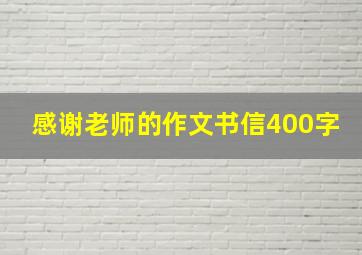 感谢老师的作文书信400字